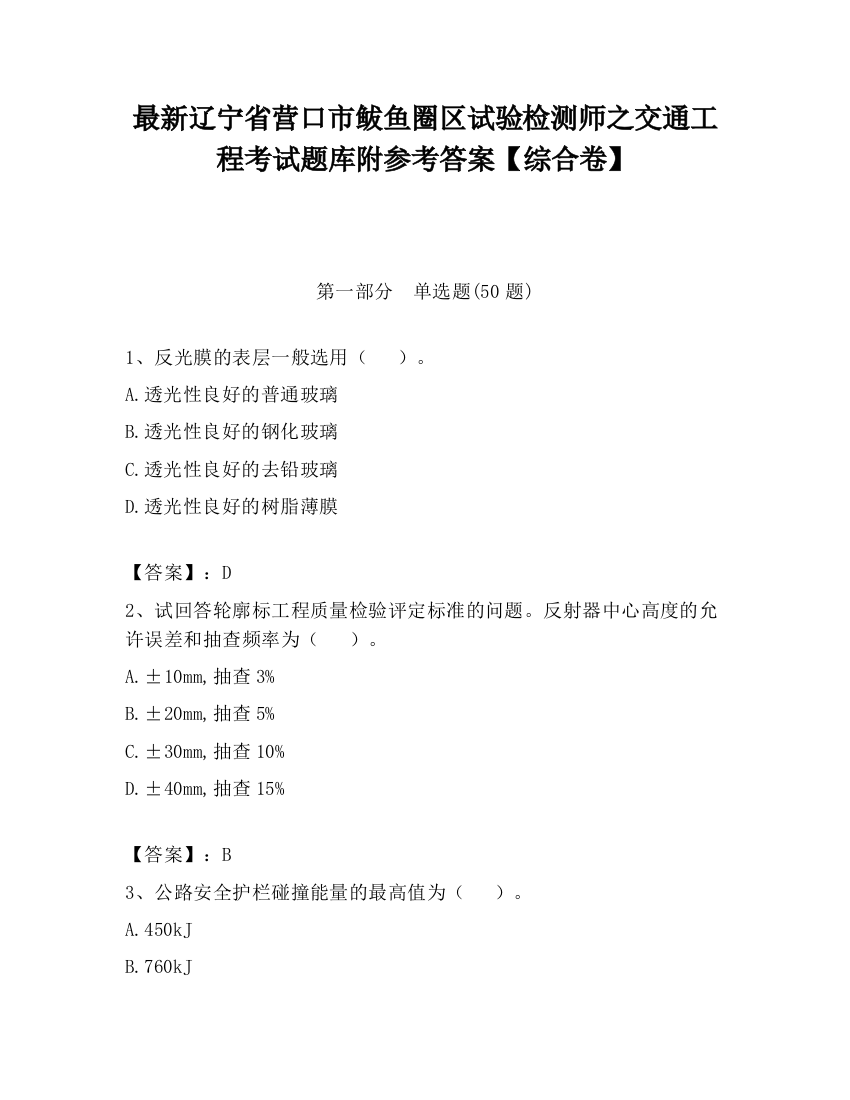 最新辽宁省营口市鲅鱼圈区试验检测师之交通工程考试题库附参考答案【综合卷】

第一部分　单选题(50 题)

1、反光膜的表层一般选用（　　）。

A.透光性良好的普通玻璃

B.透光性良好的钢化玻璃

C.透光性良好的去铅玻璃

D.透光性良好的树脂薄膜

【答案】：D

2、试回答轮廓标工程质量检验评定标准的问题。反射器中心高度的允许误差和抽查频率为（　　）。

A.±10mm,抽查 3%

B.±20mm,抽查 5%

C.±30mm,抽查 10%

D.±40mm,抽查 15%

【答案】：B

3、公路安全护栏碰撞能量的最高值为（　　）。

A.450kJ

B.760kJ